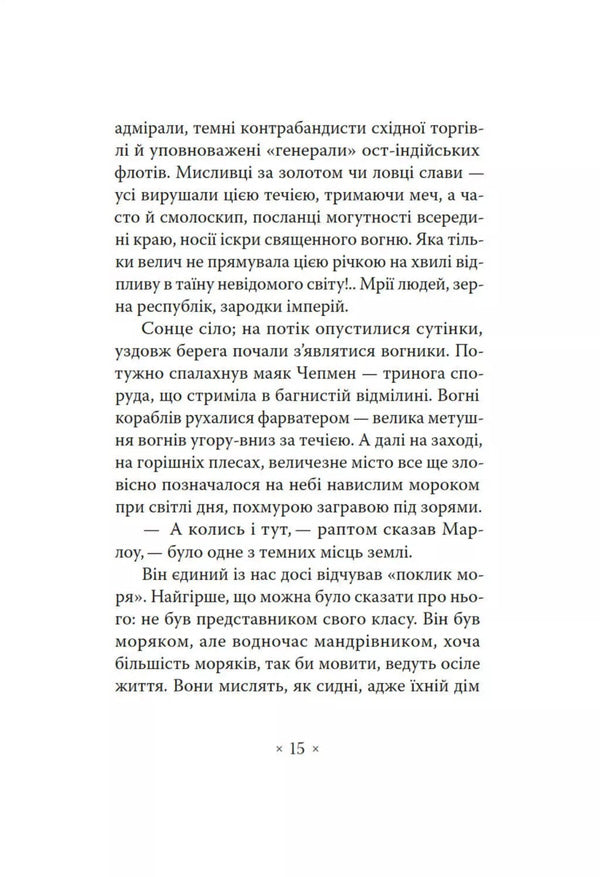 адмірали, темні контрабандисти східної торгівлі й уповноважені «генерали» ост-індійських флотів. Мисливці за золотом чи ловці слави — усі вирушали цією течією, тримаючи меч, а часто й смолоскип, посланці могутності всередині краю, носії іскри священного вогню. Яка тільки велич не прямувала цією річкою на хвилі відпливу в таїну невідомого світу!.. Мрії людей, зерна республік, зародки імперій.

Сонце сіло; на потік опустилися сутінки, уздовж берега почали з'являтися вогники. Потужно спалахнув маяк Чепмен — тринога споруда, що стриміла в багнистій відмілині. Вогні кораблів рухалися фарватером — велика метушня вогнів угору-вниз за течією. А далі на заході, на горішніх плесах, величезне місто все ще зловісно позначалося на небі навислим мороком при світлі дня, похмурою загравою під зорями.

— А колись і тут, — раптом сказав Марлоу, — було одне з темних місць землі.

Він єдиний із нас досі відчував «поклик моря». Найгірше, що можна було сказати про нього: не був представником свого класу. Він був моряком, але водночас мандрівником, хоча більшість моряків, так би мовити, ведуть осіле життя. Вони мислять, як сидні, адже їхній дім

× 15 ×